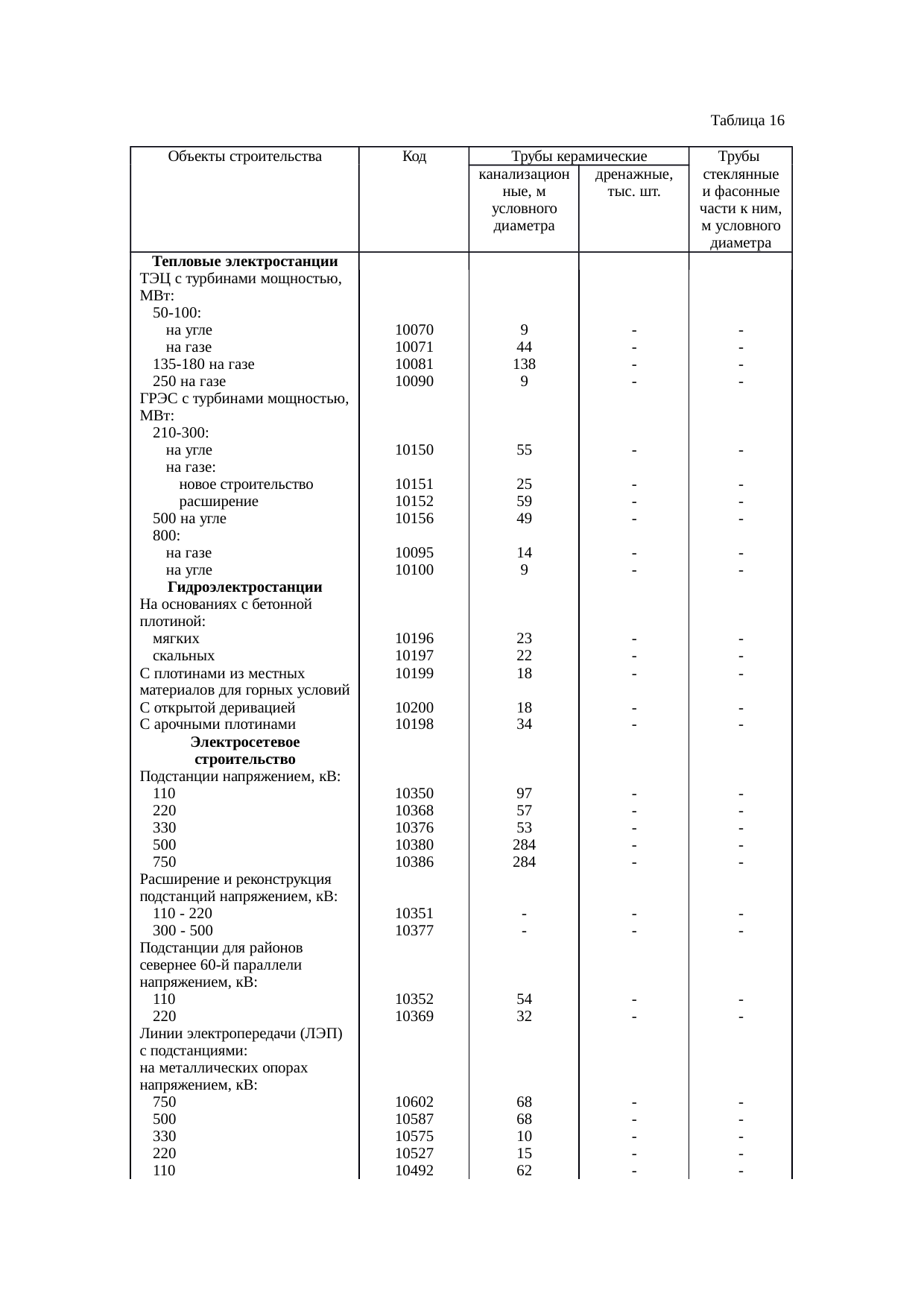 Таблица 16

| Объекты строительства | Код | Трубы керамические | | Трубы стеклянные и фасонные части к ним, м условного диаметра |
|---|---|---|---|---|
| | | канализационные, м условного диаметра | дренажные, тыс. шт. | |
| Тепловые электростанции | | | | |
| ТЭЦ с турбинами мощностью, МВт: | | | | |
| 50-100: | | | | |
| на угле | 10070 | 9 | - | - |
| на газе | 10071 | 44 | - | - |
| 135-180 на газе | 10081 | 138 | - | - |
| 250 на газе | 10090 | 9 | - | - |
| ГРЭС с турбинами мощностью, МВт: | | | | |
| 210-300: | | | | |
| на угле | 10150 | 55 | - | - |
| на газе: | | | | |
| новое строительство | 10151 | 25 | - | - |
| расширение | 10152 | 59 | - | - |
| 500 на угле | 10156 | 49 | - | - |
| 800: | | | | |
| на газе | 10095 | 14 | - | - |
| на угле | 10100 | 9 | - | - |
| Гидроэлектростанции | | | | |
| На основаниях с бетонной плотиной: | | | | |
| мягких | 10196 | 23 | - | - |
| скальных | 10197 | 22 | - | - |
| С плотинами из местных материалов для горных условий | 10199 | 18 | - | - |
| С открытой деривацией | 10200 | 18 | - | - |
| С арочными плотинами | 10198 | 34 | - | - |
| Электросетевое строительство | | | | |
| Подстанции напряжением, кВ: | | | | |
| 110 | 10350 | 97 | - | - |
| 220 | 10368 | 57 | - | - |
| 330 | 10376 | 53 | - | - |
| 500 | 10380 | 284 | - | - |
| 750 | 10386 | 284 | - | - |
| Расширение и реконструкция подстанций напряжением, кВ: | | | | |
| 110 - 220 | 10351 | - | - | - |
| 300 - 500 | 10377 | - | - | - |
| Подстанции для районов севернее 60-й параллели напряжением, кВ: | | | | |
| 110 | 10352 | 54 | - | - |
| 220 | 10369 | 32 | - | - |
| Линии электропередачи (ЛЭП) с подстанциями: | | | | |
| на металлических опорах напряжением, кВ: | | | | |
| 750 | 10602 | 68 | - | - |
| 500 | 10587 | 68 | - | - |
| 330 | 10575 | 10 | - | - |
| 220 | 10527 | 15 | - | - |
| 110 | 10492 | 62 | - | - |